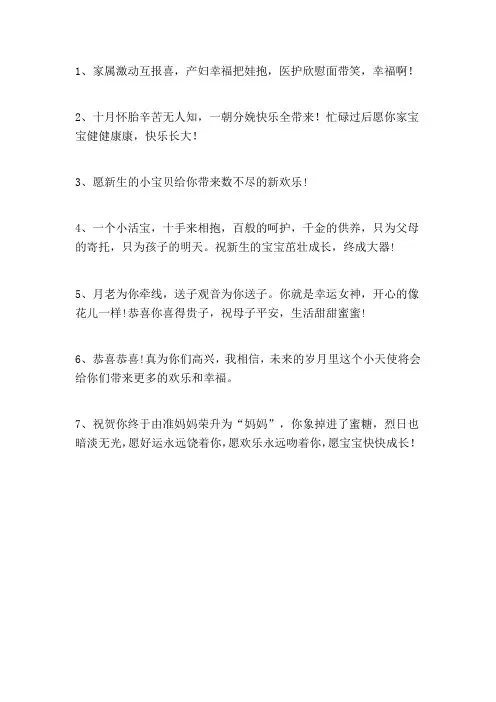 1、家属激动互报喜，产妇幸福把娃抱，医护欣慰面带笑，幸福啊！

2、十月怀胎辛苦无人知，一朝分娩快乐全带来！忙碌过后愿你家宝宝健健康康，快乐长大！

3、愿新生的小宝贝给你带来数不尽的新欢乐！

4、一个小活宝，十手来相抱，百般的呵护，千金的供养，只为父母的寄托，只为孩子的明天。祝新生的宝宝茁壮成长，终成大器！

5、月老为你牵线，送子观音为你送子。你就是幸运女神，开心的像花儿一样！恭喜你喜得贵子，祝母子平安，生活甜甜蜜蜜！

6、恭喜恭喜！真为你们高兴，我相信，未来的岁月里这个小天使将会给你们带来更多的欢乐和幸福。

7、祝贺你终于由准妈妈荣升为“妈妈”，你象掉进了蜜糖，烈日也暗淡无光，愿好运永远饶着你，愿欢乐永远吻着你，愿宝宝快快成长！